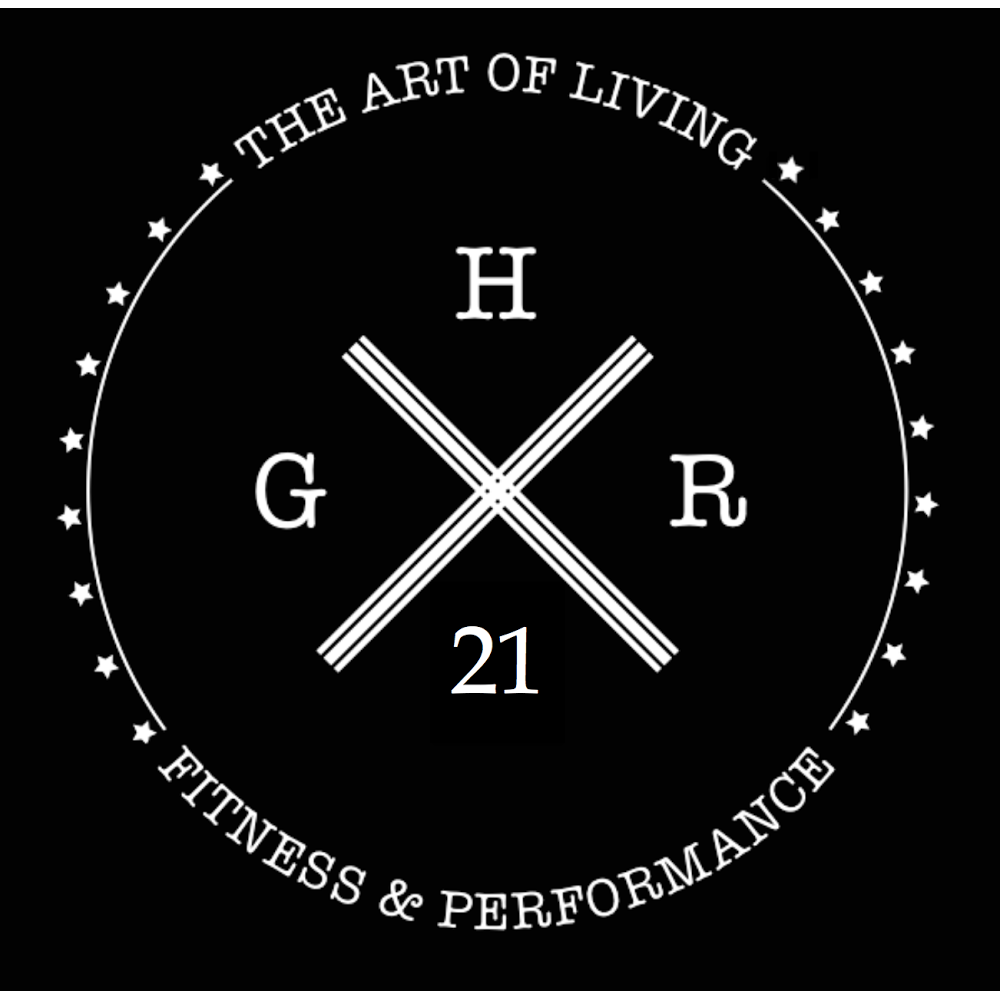 THE ART OF LIVING

H

G

R

21

FITNESS & PERFORMANCE